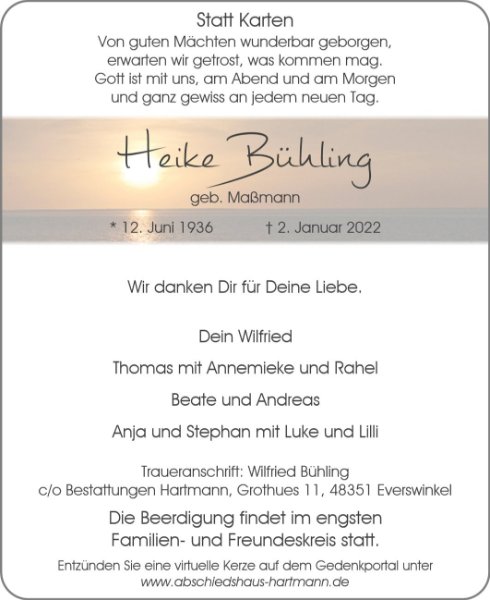 Statt Karten

Von guten Mächten wunderbar geborgen,
erwarten wir getrost, was kommen mag.
Gott ist mit uns, am Abend und am Morgen
und ganz gewiss an jedem neuen Tag.

Heike Bühling

geb. Maßmann

* 12. Juni 1936 † 2. Januar 2022

Wir danken Dir für Deine Liebe.

Dein Wilfried

Thomas mit Annemieke und Rahel

Beate und Andreas

Anja und Stephan mit Luke und Lilli

Traueranschrift: Wilfried Bühling
c/o Bestattungen Hartmann, Grothues 11, 48351 Everswinkel

Die Beerdigung findet im engsten
Familien- und Freundeskreis statt.

Entzünden Sie eine virtuelle Kerze auf dem Gedenkportal unter
www.abschiedshaus-hartmann.de